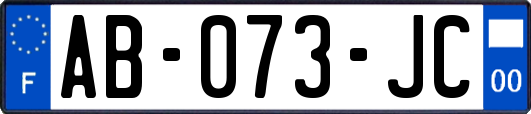 F
AB-073-JC
00